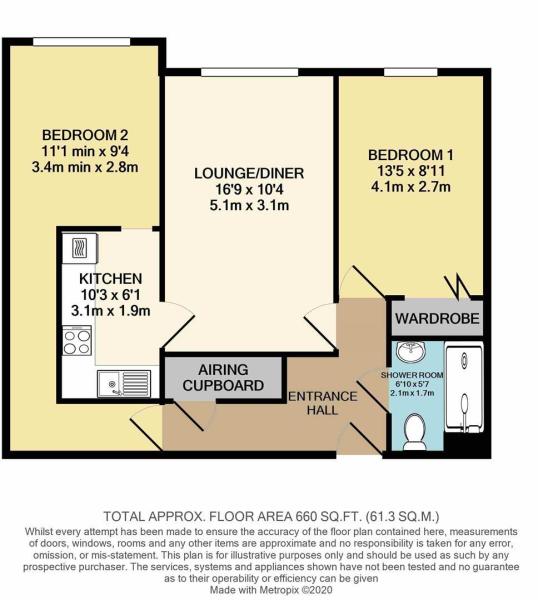 BEDROOM 2
11'1 min x 9'4
3.4m min x 2.8m

LOUNGE/DINER
16'9 x 10'4
5.1m x 3.1m

BEDROOM 1
13'5 x 8'11
4.1m x 2.7m

KITCHEN
10'3 x 6'1
3.1m x 1.9m

WARDROBE

AIRING CUPBOARD

ENTRANCE HALL

SHOWER ROOM
6'10 x 5'7
2.1m x 1.7m

TOTAL APPROX. FLOOR AREA 660 SQ.FT. (61.3 SQ.M.)
Whilst every attempt has been made to ensure the accuracy of the floor plan contained here, measurements of doors, windows, rooms and any other items are approximate and no responsibility is taken for any error, omission, or mis-statement. This plan is for illustrative purposes only and should be used as such by any prospective purchaser. The services, systems and appliances shown have not been tested and no guarantee as to their operability or efficiency can be given
Made with Metropix ©2020